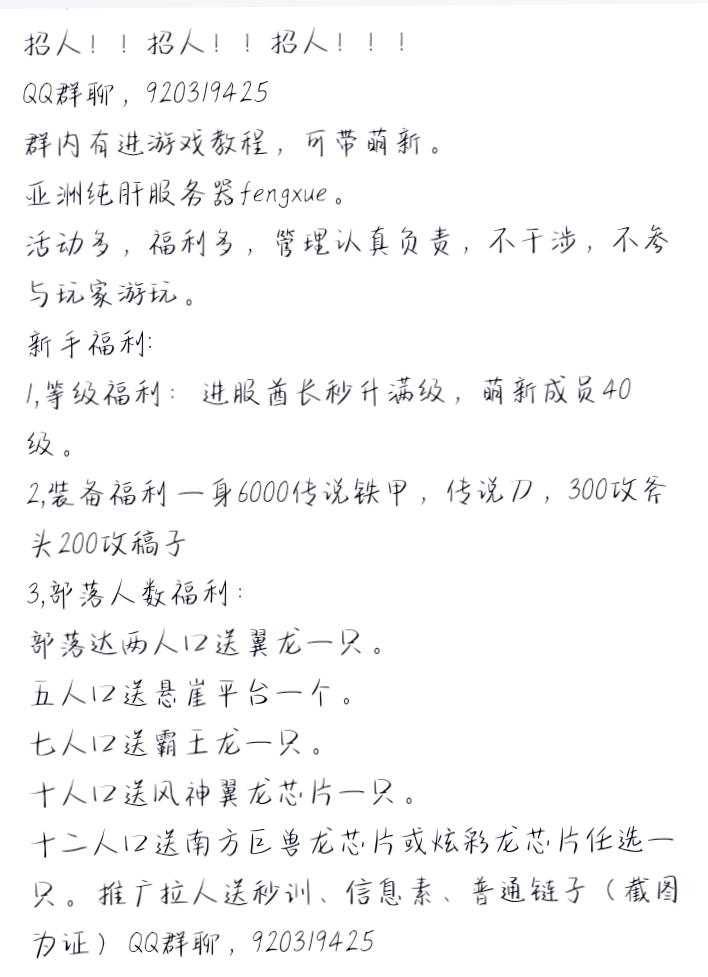 招人！！招人！！招人！！！
QQ群聊，920319425
群内有进游戏教程，可带萌新。
亚洲纯肝服务器fengxue。
活动多，福利多，管理认真负责，不干涉，不参与玩家游玩。
新手福利：
1,等级福利：进服酋长秒升满级，萌新成员40级。
2,装备福利 一身6000传说铁甲，传说刀，300攻斧头200攻稿子
3,部落人数福利：
部落达两人口送翼龙一只。
五人口送悬崖平台一个。
七人口送霸王龙一只。
十人口送风神翼龙芯片一只。
十二人口送南方巨兽龙芯片或炫彩龙芯片任选一只。推广拉人送秒训、信息素、普通链子（截图为证）QQ群聊，920319425